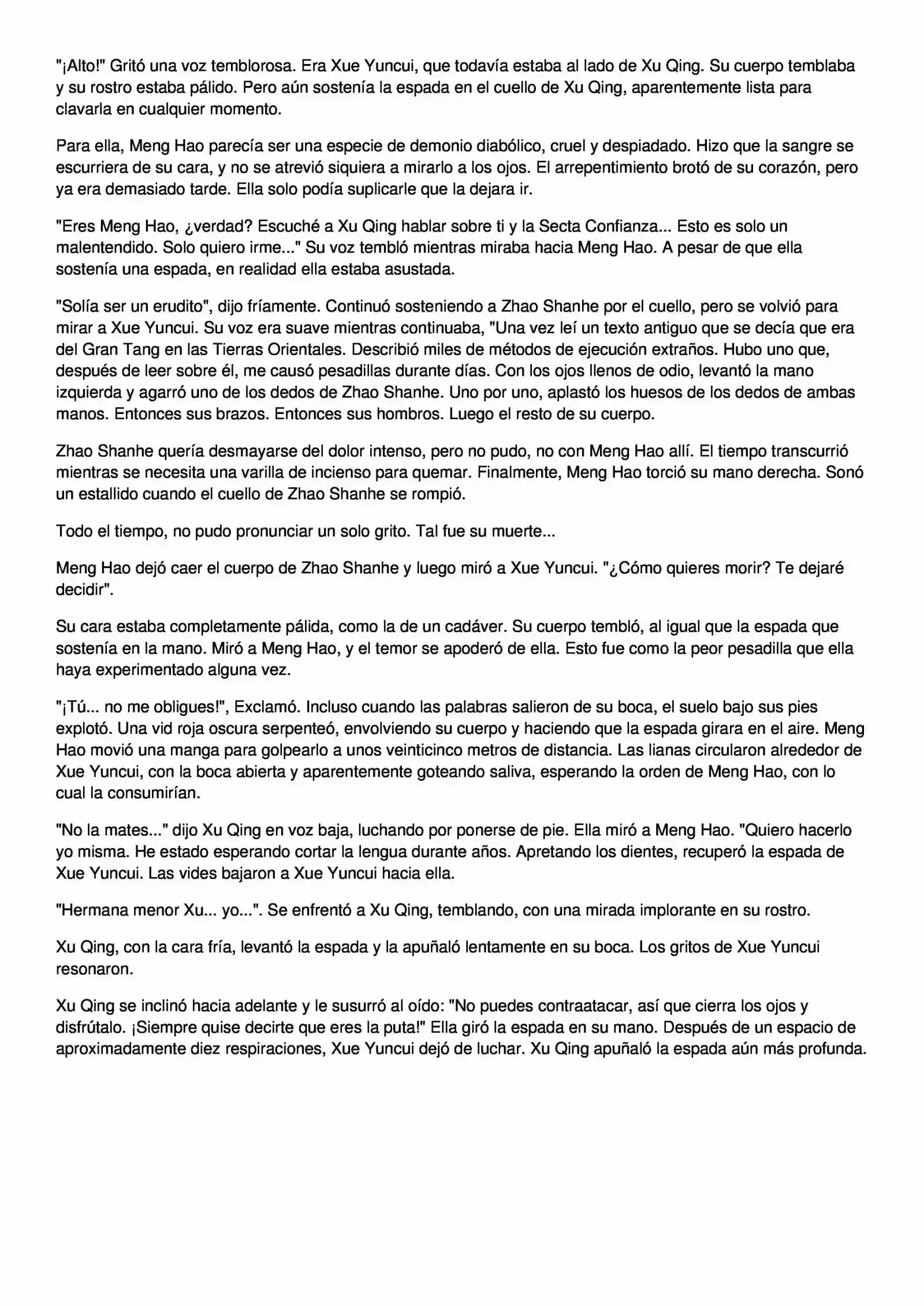 "¡Alto!" Gritó una voz temblorosa. Era Xue Yuncui, que todavía estaba al lado de Xu Qing. Su cuerpo temblaba y su rostro estaba pálido. Pero aún sostenía la espada en el cuello de Xu Qing, aparentemente lista para clavarla en cualquier momento.

Para ella, Meng Hao parecía ser una especie de demonio diabólico, cruel y despiadado. Hizo que la sangre se escurriera de su cara, y no se atrevió siquiera a mirarlo a los ojos. El arrepentimiento brotó de su corazón, pero ya era demasiado tarde. Ella solo podía suplicarle que la dejara ir.

"Eres Meng Hao, ¿verdad? Escuché a Xu Qing hablar sobre ti y la Secta Confianza... Esto es solo un malentendido. Solo quiero irme..." Su voz tembló mientras miraba hacia Meng Hao. A pesar de que ella sostenía una espada, en realidad ella estaba asustada.

"Solía ser un erudito", dijo fríamente. Continuó sosteniendo a Zhao Shanhe por el cuello, pero se volvió para mirar a Xue Yuncui. Su voz era suave mientras continuaba, "Una vez leí un texto antiguo que se decía que era del Gran Tang en las Tierras Orientales. Describió miles de métodos de ejecución extraños. Hubo uno que, después de leer sobre él, me causó pesadillas durante días. Con los ojos llenos de odio, levantó la mano izquierda y agarró uno de los dedos de Zhao Shanhe. Uno por uno, aplastó los huesos de los dedos de ambas manos. Entonces sus brazos. Entonces sus hombros. Luego el resto de su cuerpo.

Zhao Shanhe quería desmayarse del dolor intenso, pero no pudo, no con Meng Hao allí. El tiempo transcurrió mientras se necesita una varilla de incienso para quemar. Finalmente, Meng Hao torció su mano derecha. Sonó un estallido cuando el cuello de Zhao Shanhe se rompió.

Todo el tiempo, no pudo pronunciar un solo grito. Tal fue su muerte...

Meng Hao dejó caer el cuerpo de Zhao Shanhe y luego miró a Xue Yuncui. "¿Cómo quieres morir? Te dejaré decidir".

Su cara estaba completamente pálida, como la de un cadáver. Su cuerpo tembló, al igual que la espada que sostenía en la mano. Miró a Meng Hao, y el temor se apoderó de ella. Esto fue como la peor pesadilla que ella haya experimentado alguna vez.

"¡Tú... no me obligues!", Exclamó. Incluso cuando las palabras salieron de su boca, el suelo bajo sus pies explotó. Una vid roja oscura serpenteó, envolviendo su cuerpo y haciendo que la espada girara en el aire. Meng Hao movió una manga para golpearlo a unos veinticinco metros de distancia. Las lianas circularon alrededor de Xue Yuncui, con la boca abierta y aparentemente goteando saliva, esperando la orden de Meng Hao, con lo cual la consumirían.

"No la mates..." dijo Xu Qing en voz baja, luchando por ponerse de pie. Ella miró a Meng Hao. "Quiero hacerlo yo misma. He estado esperando cortar la lengua durante años. Apretando los dientes, recuperó la espada de Xue Yuncui. Las vides bajaron a Xue Yuncui hacia ella.

"Hermana menor Xu... yo...". Se enfrentó a Xu Qing, temblando, con una mirada implorante en su rostro.

Xu Qing, con la cara fría, levantó la espada y la apuñaló lentamente en su boca. Los gritos de Xue Yuncui resonaron.

Xu Qing se inclinó hacia adelante y le susurró al oído: "No puedes contraatacar, así que cierra los ojos y disfrútalo. ¡Siempre quise decirte que eres la puta!" Ella giró la espada en su mano. Después de un espacio de aproximadamente diez respiraciones, Xue Yuncui dejó de luchar. Xu Qing apuñaló la espada aún más profunda.